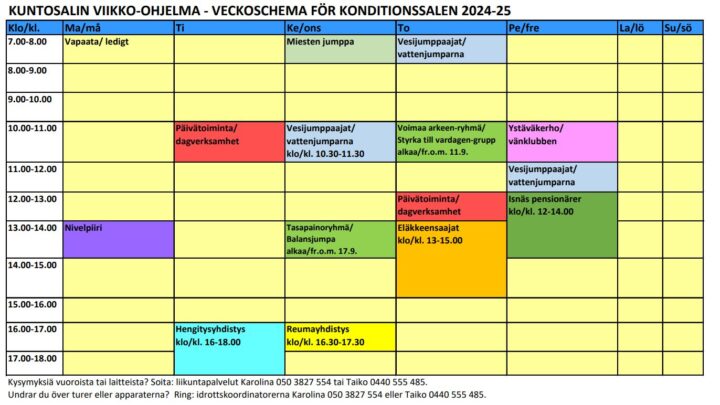 KUNTOSALIN VIIKKO-OHJELMA - VECKOSCHEMA FÖR KONDITIONSSALEN 2024-25

| Klo/kl. | Ma/må | Ti | Ke/ons | To | Pe/fre | La/lö | Su/sö |
|---|---|---|---|---|---|---|---|
| 7.00-8.00 | Vapaata/ ledigt | | Miesten jumppa | Vesijumppaajat/ vattenjumparna | | | |
| 8.00-9.00 | | | | | | | |
| 9.00-10.00 | | | | | | | |
| 10.00-11.00 | | Päivätoiminta/ dagverksamhet | Vesijumppaajat/ vattenjumparna klo/kl. 10.30-11.30 | Voimaa arkeen-ryhmä/ Styrka till vardagen-grupp alkaa/fr.o.m. 11.9. | Ystäväkerho/ vänklubben | | |
| 11.00-12.00 | | | | | Vesijumppaajat/ vattenjumparna | | |
| 12.00-13.00 | | | | Päivätoiminta/ dagverksamhet | Isnäs pensionärer klo/kl. 12-14.00 | | |
| 13.00-14.00 | Nivelpiiri | | Tasapainoryhmä/ Balansjumpa alkaa/fr.o.m. 17.9. | Eläkkeensaajat klo/kl. 13-15.00 | | | |
| 14.00-15.00 | | | | | | | |
| 15.00-16.00 | | | | | | | |
| 16.00-17.00 | | Hengitysyhdistys klo/kl. 16-18.00 | Reumayhdistys klo/kl. 16.30-17.30 | | | | |
| 17.00-18.00 | | | | | | | |

Kysymyksiä vuoroista tai laitteista? Soita: liikuntapalvelut Karolina 050 3827 554 tai Taiko 0440 555 485.
Undrar du över turer eller apparaterna? Ring: idrottskoordinatorerna Karolina 050 3827 554 eller Taiko 0440 555 485.